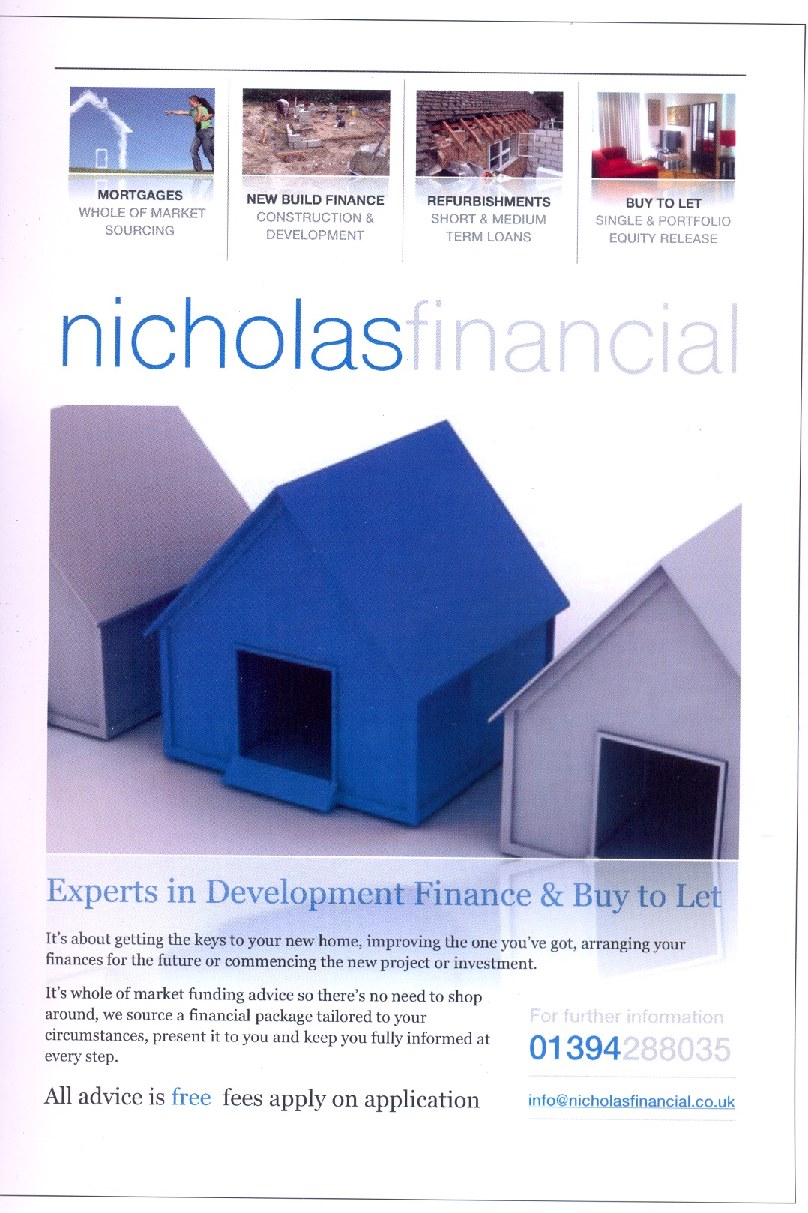 MORTGAGES
WHOLE OF MARKET
SOURCING

NEW BUILD FINANCE
CONSTRUCTION &
DEVELOPMENT

REFURBISHMENTS
SHORT & MEDIUM
TERM LOANS

BUY TO LET
SINGLE & PORTFOLIO
EQUITY RELEASE

nicholasfinancial

Experts in Development Finance & Buy to Let

It's about getting the keys to your new home, improving the one you've got, arranging your finances for the future or commencing the new project or investment.

It's whole of market funding advice so there's no need to shop around, we source a financial package tailored to your circumstances, present it to you and keep you fully informed at every step.

All advice is free fees apply on application

For further information
01394288035

info@nicholasfinancial.co.uk